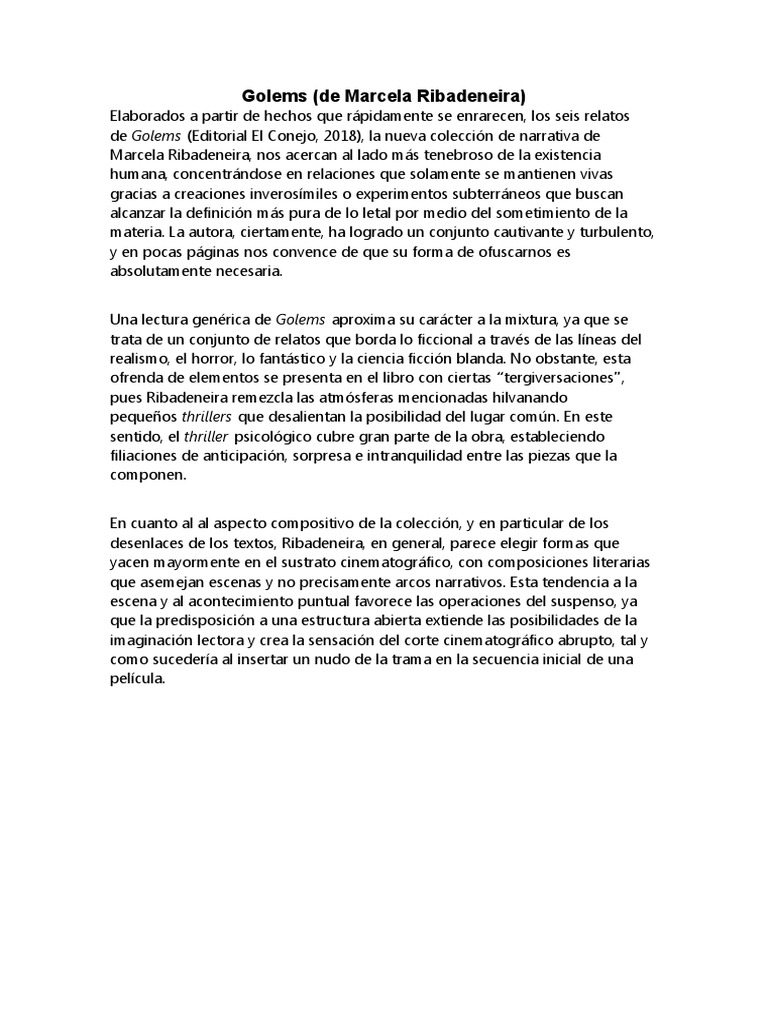 Golems (de Marcela Ribadeneira)

Elaborados a partir de hechos que rápidamente se enrarecen, los seis relatos de Golems (Editorial El Conejo, 2018), la nueva colección de narrativa de Marcela Ribadeneira, nos acercan al lado más tenebroso de la existencia humana, concentrándose en relaciones que solamente se mantienen vivas gracias a creaciones inverosímiles o experimentos subterráneos que buscan alcanzar la definición más pura de lo letal por medio del sometimiento de la materia. La autora, ciertamente, ha logrado un conjunto cautivante y turbulento, y en pocas páginas nos convence de que su forma de ofuscarnos es absolutamente necesaria.

Una lectura genérica de Golems aproxima su carácter a la mixtura, ya que se trata de un conjunto de relatos que borda lo ficcional a través de las líneas del realismo, el horror, lo fantástico y la ciencia ficción blanda. No obstante, esta ofrenda de elementos se presenta en el libro con ciertas “tergiversaciones”, pues Ribadeneira remezcla las atmósferas mencionadas hilvanando pequeños thrillers que desalientan la posibilidad del lugar común. En este sentido, el thriller psicológico cubre gran parte de la obra, estableciendo filiaciones de anticipación, sorpresa e intranquilidad entre las piezas que la componen.

En cuanto al al aspecto compositivo de la colección, y en particular de los desenlaces de los textos, Ribadeneira, en general, parece elegir formas que yacen mayormente en el sustrato cinematográfico, con composiciones literarias que asemejan escenas y no precisamente arcos narrativos. Esta tendencia a la escena y al acontecimiento puntual favorece las operaciones del suspenso, ya que la predisposición a una estructura abierta extiende las posibilidades de la imaginación lectora y crea la sensación del corte cinematográfico abrupto, tal y como sucedería al insertar un nudo de la trama en la secuencia inicial de una película.